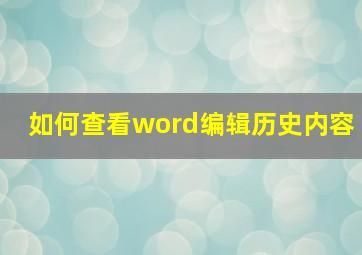 如何查看word编辑历史内容